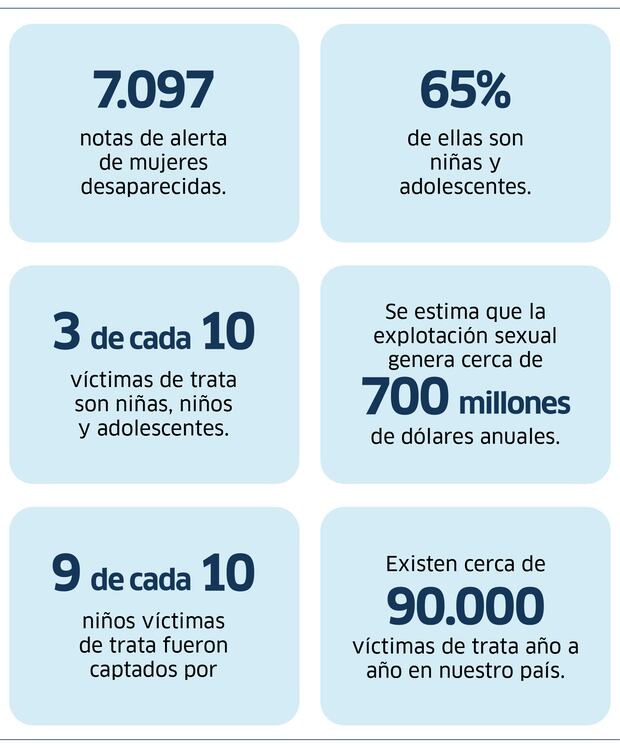 7.097
notas de alerta de mujeres desaparecidas.

65%
de ellas son niñas y adolescentes.

3 de cada 10
víctimas de trata son niñas, niños y adolescentes.

Se estima que la explotación sexual genera cerca de
700 millones
de dólares anuales.

9 de cada 10
niños víctimas de trata fueron captados por

Existen cerca de
90.000
víctimas de trata año a año en nuestro país.